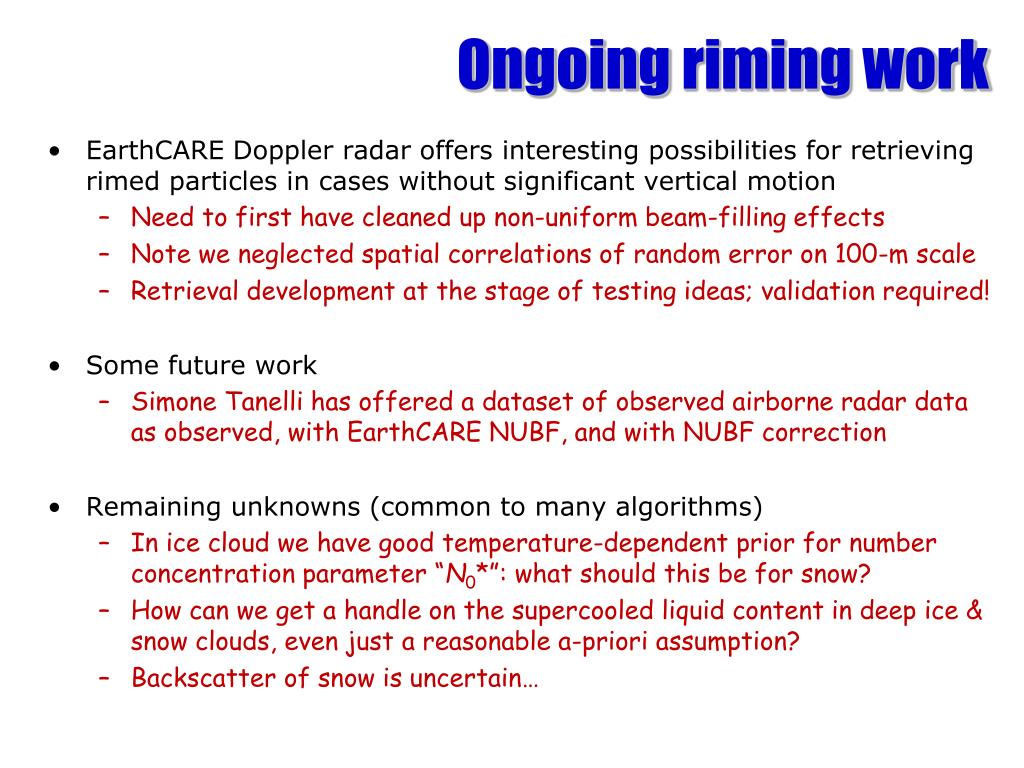 Ongoing riming work

• EarthCARE Doppler radar offers interesting possibilities for retrieving rimed particles in cases without significant vertical motion
– Need to first have cleaned up non-uniform beam-filling effects
– Note we neglected spatial correlations of random error on 100-m scale
– Retrieval development at the stage of testing ideas; validation required!

• Some future work
– Simone Tanelli has offered a dataset of observed airborne radar data as observed, with EarthCARE NUBF, and with NUBF correction

• Remaining unknowns (common to many algorithms)
– In ice cloud we have good temperature-dependent prior for number concentration parameter “$N_0$*”: what should this be for snow?
– How can we get a handle on the supercooled liquid content in deep ice & snow clouds, even just a reasonable a-priori assumption?
– Backscatter of snow is uncertain…